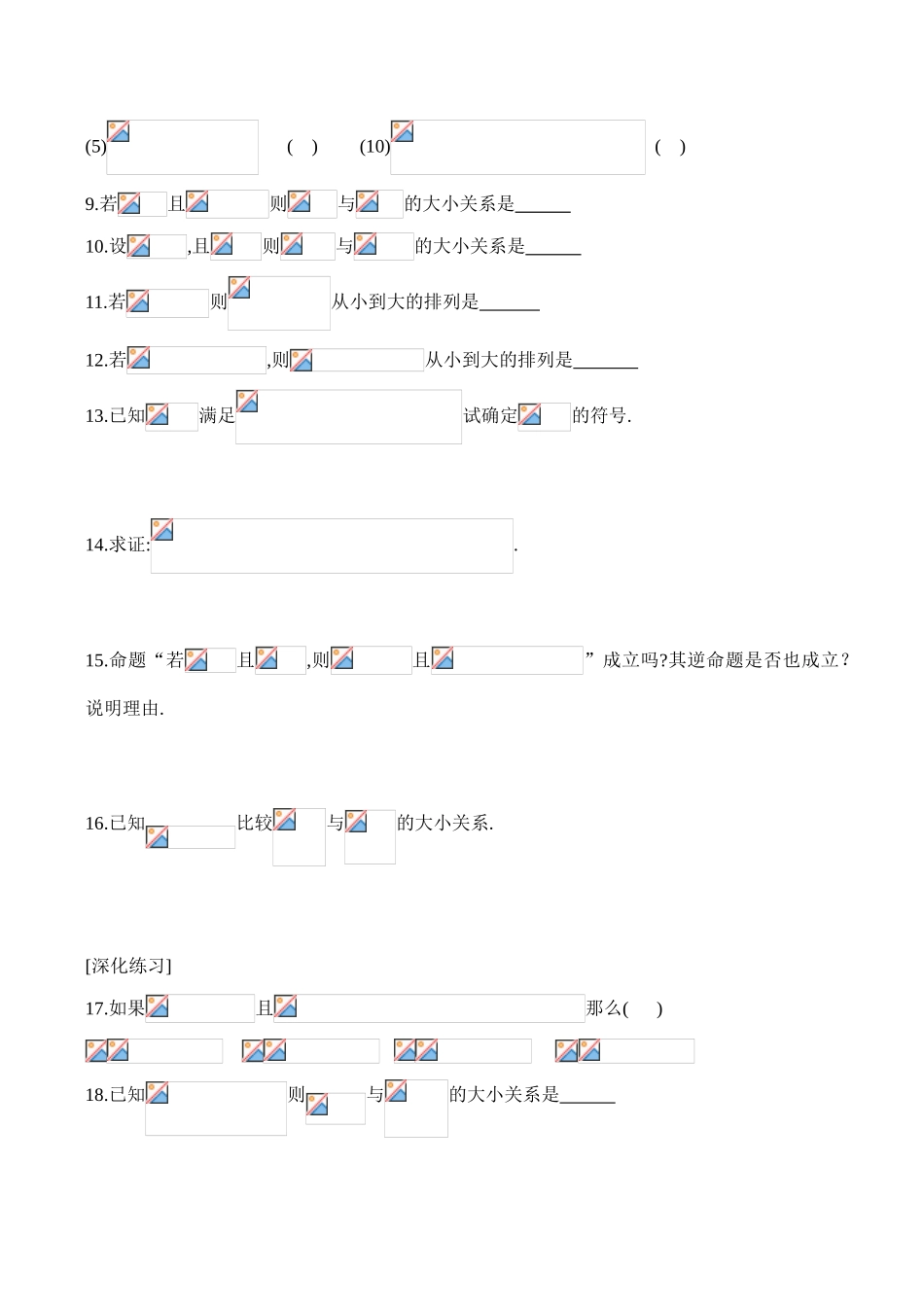 (5) ( ) (10) ( )

9.若 且 则 与 的大小关系是______

10.设 ,且 则 与 的大小关系是______

11.若 则 从小到大的排列是______

12.若 ,则 从小到大的排列是_______

13.已知 满足 试确定 的符号.

14.求证: .

15.命题“若 且 ,则 且 ”成立吗?其逆命题是否也成立？说明理由.

16.已知 比较 与 的大小关系.

[深化练习]

17.如果 且 那么( )

18.已知 则 与 的大小关系是______